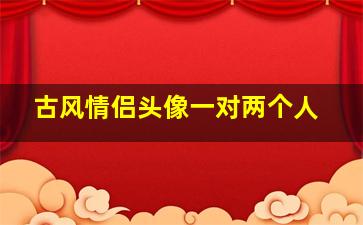 古风情侣头像一对两个人